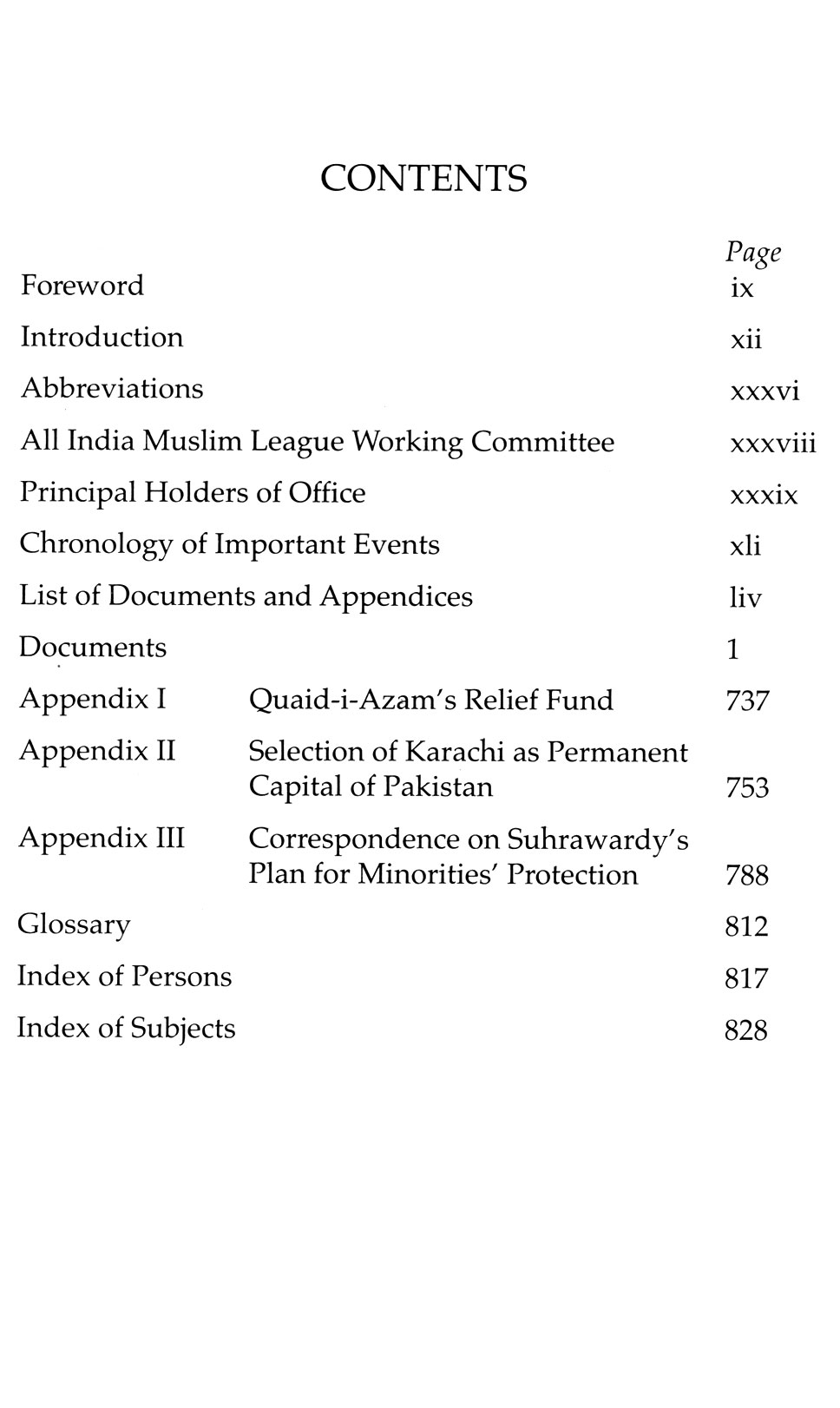 CONTENTS

| | | Page |
|---|---|---|
| Foreword | | ix |
| Introduction | | xii |
| Abbreviations | | xxxvi |
| All India Muslim League Working Committee | | xxxviii |
| Principal Holders of Office | | xxxix |
| Chronology of Important Events | | xli |
| List of Documents and Appendices | | liv |
| Documents | | 1 |
| Appendix I | Quaid-i-Azam's Relief Fund | 737 |
| Appendix II | Selection of Karachi as Permanent Capital of Pakistan | 753 |
| Appendix III | Correspondence on Suhrawardy's Plan for Minorities' Protection | 788 |
| Glossary | | 812 |
| Index of Persons | | 817 |
| Index of Subjects | | 828 |